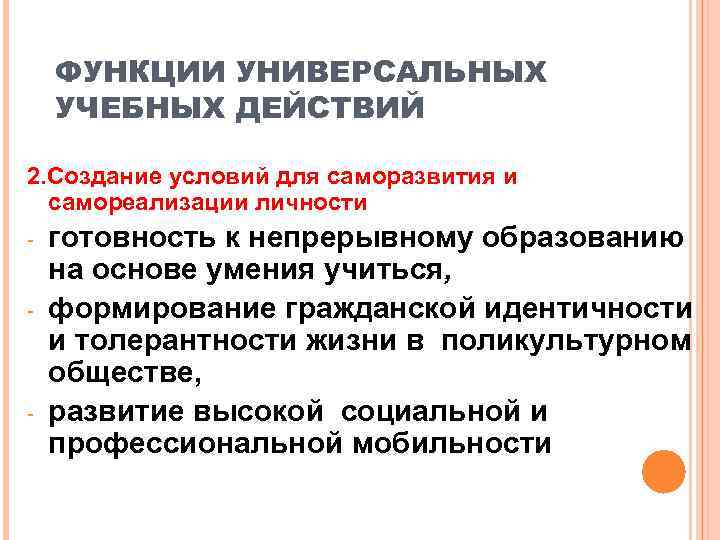 ФУНКЦИИ УНИВЕРСАЛЬНЫХ УЧЕБНЫХ ДЕЙСТВИЙ

2.Создание условий для саморазвития и самореализации личности

- готовность к непрерывному образованию на основе умения учиться,
- формирование гражданской идентичности и толерантности жизни в поликультурном обществе,
- развитие высокой социальной и профессиональной мобильности